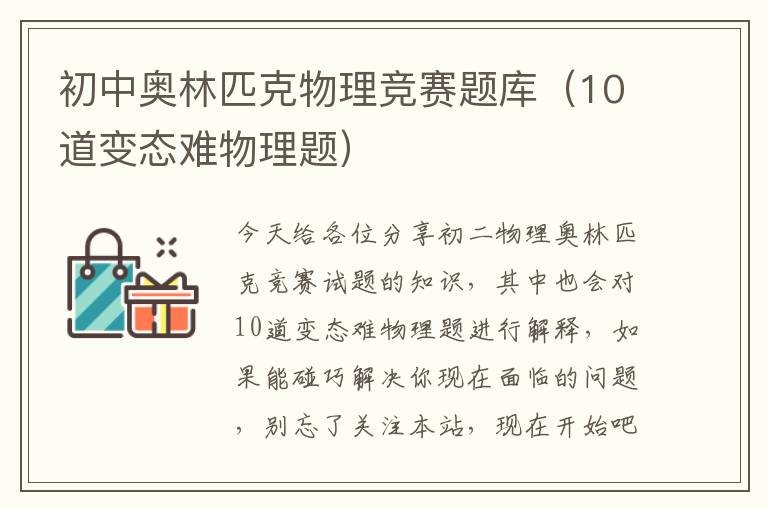 初中奥林匹克物理竞赛题库（10道变态难物理题)

今天给各位分享初二物理奥林匹克竞赛试题的知识，其中也会对10道变态难物理题进行解释，如果能碰巧解决你现在面临的问题，别忘了关注本站，现在开始吧